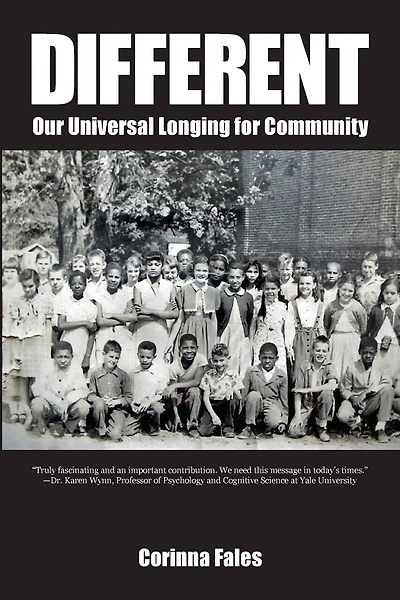 DIFFERENT

Our Universal Longing for Community

"Truly fascinating and an important contribution. We need this message in today's times."
—Dr. Karen Wynn, Professor of Psychology and Cognitive Science at Yale University

Corinna Fales